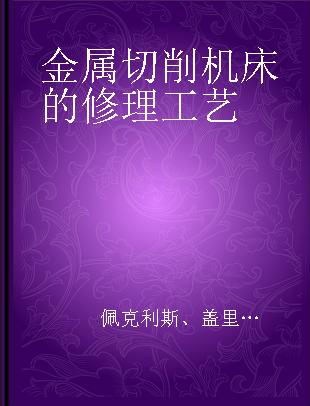 金属切削机床的修理工艺

佩克利斯、盖里…